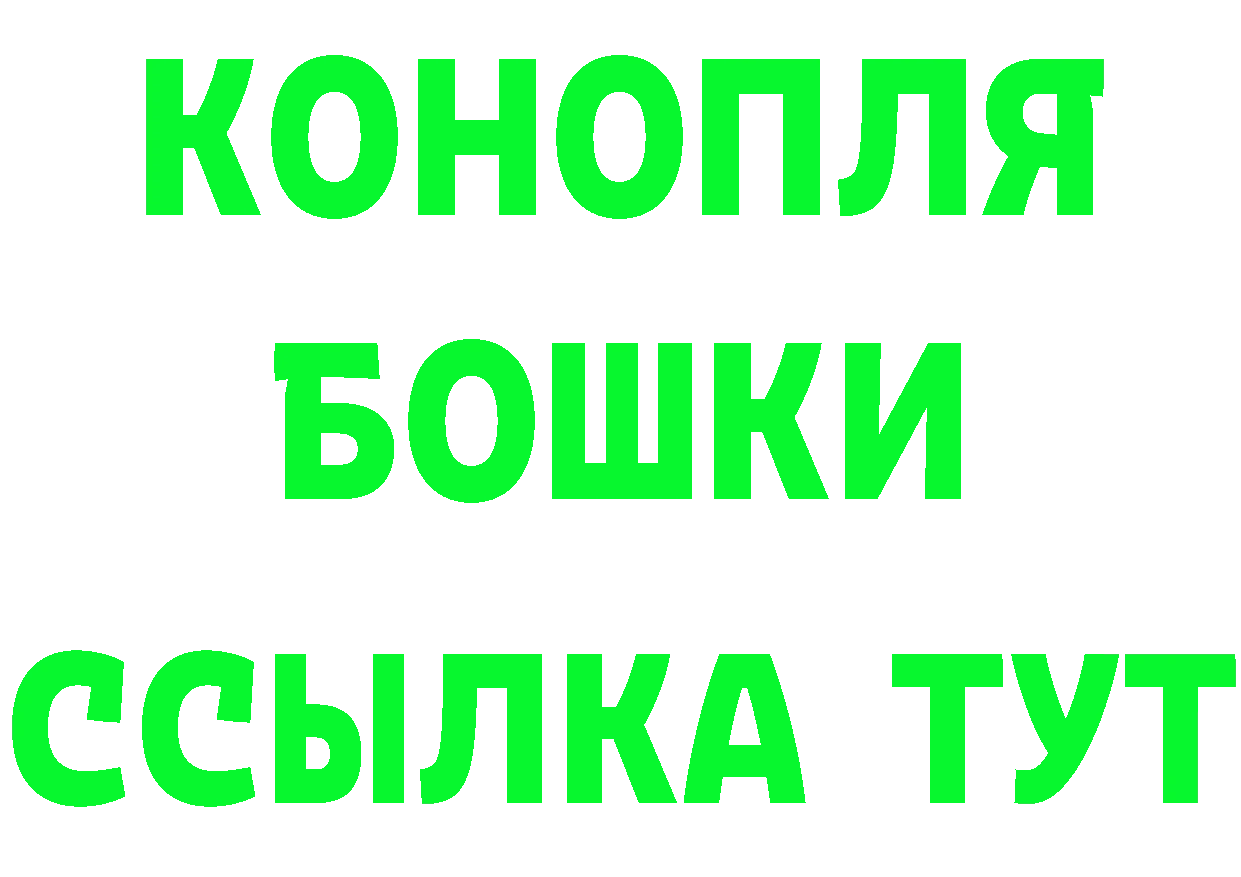 КОНОПЛЯ
БОШКИ
ССЫЛКА ТУТ